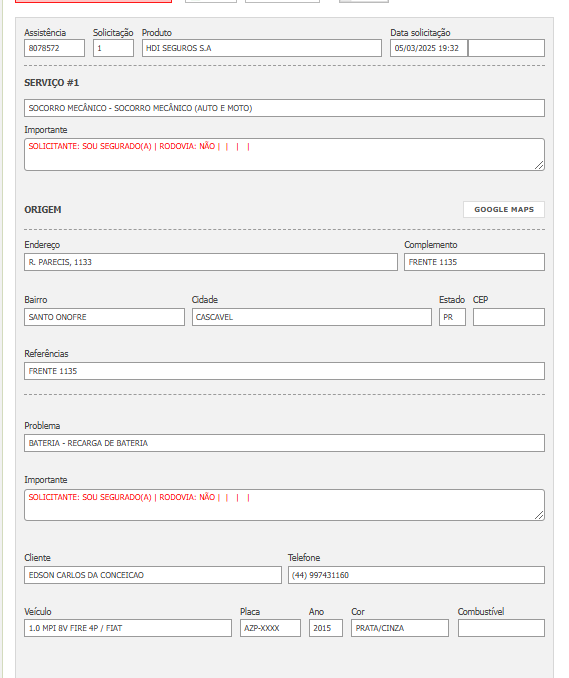 Assistência
8078572
Solicitação
1
Produto
HDI SEGUROS S.A
Data solicitação
05/03/2025 19:32

SERVIÇO #1

SOCORRO MECÂNICO - SOCORRO MECÂNICO (AUTO E MOTO)

Importante
SOLICITANTE: SOU SEGURADO(A) | RODOVIA: NÃO | | | |

ORIGEM
GOOGLE MAPS

Endereço
R. PARECIS, 1133
Complemento
FRENTE 1135

Bairro
SANTO ONOFRE
Cidade
CASCAVEL
Estado
PR
CEP

Referências
FRENTE 1135

Problema
BATERIA - RECARGA DE BATERIA

Importante
SOLICITANTE: SOU SEGURADO(A) | RODOVIA: NÃO | | | |

Cliente
EDSON CARLOS DA CONCEICAO
Telefone
(44) 997431160

Veículo
1.0 MPI 8V FIRE 4P / FIAT
Placa
AZP-XXXX
Ano
2015
Cor
PRATA/CINZA
Combustível